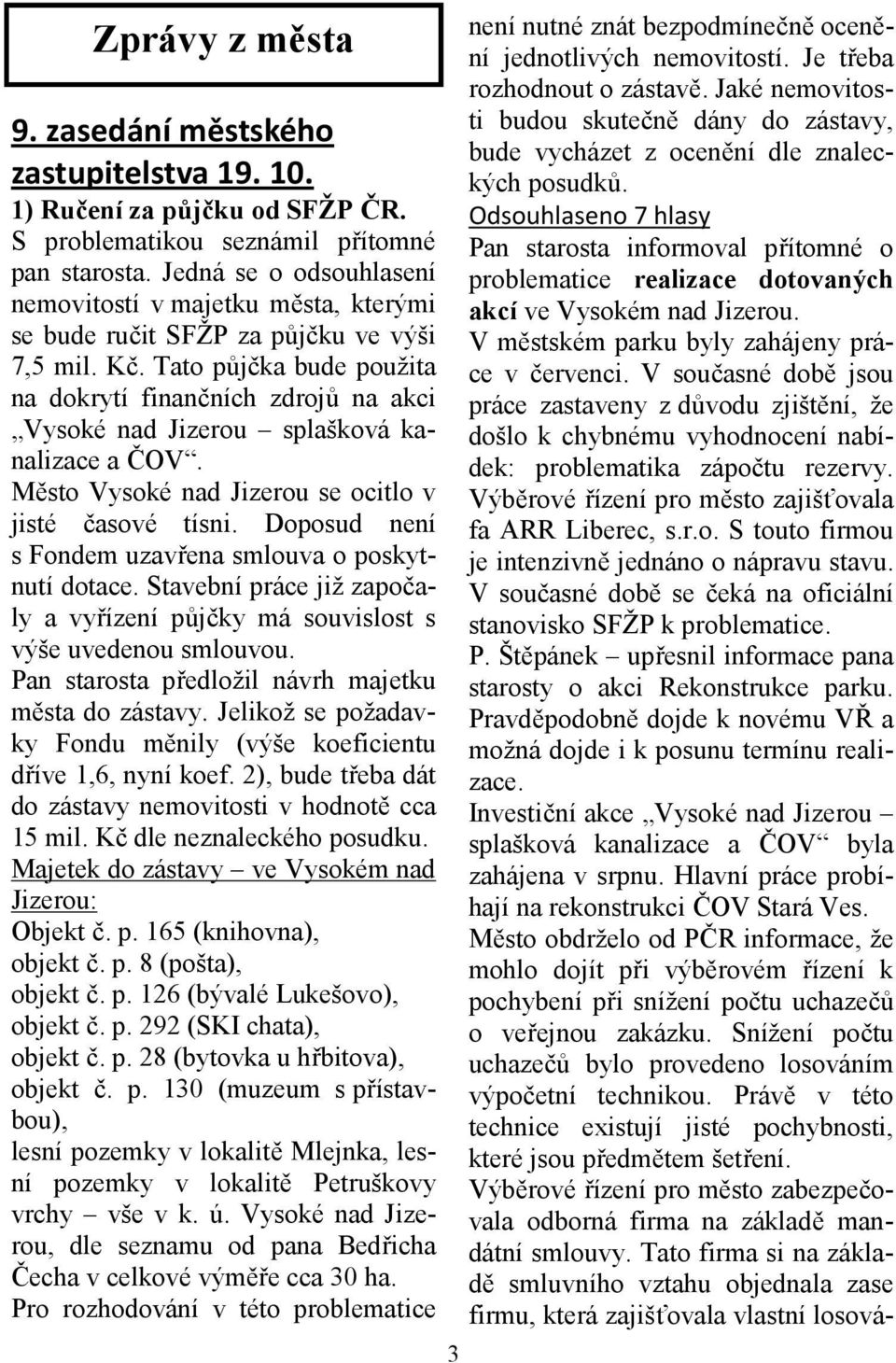 Zprávy z města

9. zasedání městského zastupitelstva 19. 10.

1) Ručení za půjčku od SFŽP ČR.
S problematikou seznámil přítomné pan starosta. Jedná se o odsouhlasení nemovitostí v majetku města, kterými se bude ručit SFŽP za půjčku ve výši 7,5 mil. Kč. Tato půjčka bude použita na dokrytí finančních zdrojů na akci „Vysoké nad Jizerou – splašková kanalizace a ČOV“.
Město Vysoké nad Jizerou se ocitlo v jisté časové tísni. Doposud není s Fondem uzavřena smlouva o poskytnutí dotace. Stavební práce již započaly a vyřízení půjčky má souvislost s výše uvedenou smlouvou.
Pan starosta předložil návrh majetku města do zástavy. Jelikož se požadavky Fondu měnily (výše koeficientu dříve 1,6, nyní koef. 2), bude třeba dát do zástavy nemovitosti v hodnotě cca 15 mil. Kč dle neznaleckého posudku.
Majetek do zástavy – ve Vysokém nad Jizerou:
Objekt č. p. 165 (knihovna),
objekt č. p. 8 (pošta),
objekt č. p. 126 (bývalé Lukešovo),
objekt č. p. 292 (SKI chata),
objekt č. p. 28 (bytovka u hřbitova),
objekt č. p. 130 (muzeum s přístavbou),
lesní pozemky v lokalitě Mlejnka, lesní pozemky v lokalitě Petruškovy vrchy – vše v k. ú. Vysoké nad Jizerou, dle seznamu od pana Bedřicha Čecha v celkové výměře cca 30 ha.
Pro rozhodování v této problematice není nutné znát bezpodmínečně ocenění jednotlivých nemovitostí. Je třeba rozhodnout o zástavě. Jaké nemovitosti budou skutečně dány do zástavy, bude vycházet z ocenění dle znaleckých posudků.
Odsouhlaseno 7 hlasy
Pan starosta informoval přítomné o problematice realizace dotovaných akcí ve Vysokém nad Jizerou.
V městském parku byly zahájeny práce v červenci. V současné době jsou práce zastaveny z důvodu zjištění, že došlo k chybnému vyhodnocení nabídek: problematika zápočtu rezervy. Výběrové řízení pro město zajišťovala fa ARR Liberec, s.r.o. S touto firmou je intenzivně jednáno o nápravu stavu. V současné době se čeká na oficiální stanovisko SFŽP k problematice.
P. Štěpánek – upřesnil informace pana starosty o akci Rekonstrukce parku. Pravděpodobně dojde k novému VŘ a možná dojde i k posunu termínu realizace.
Investiční akce „Vysoké nad Jizerou – splašková kanalizace a ČOV“ byla zahájena v srpnu. Hlavní práce probíhají na rekonstrukci ČOV Stará Ves.
Město obdrželo od PČR informace, že mohlo dojít při výběrovém řízení k pochybení při snížení počtu uchazečů o veřejnou zakázku. Snížení počtu uchazečů bylo provedeno losováním výpočetní technikou. Právě v této technice existují jisté pochybnosti, které jsou předmětem šetření.
Výběrové řízení pro město zabezpečovala odborná firma na základě mandátní smlouvy. Tato firma si na základě smluvního vztahu objednala zase firmu, která zajišťovala vlastní losová-

3